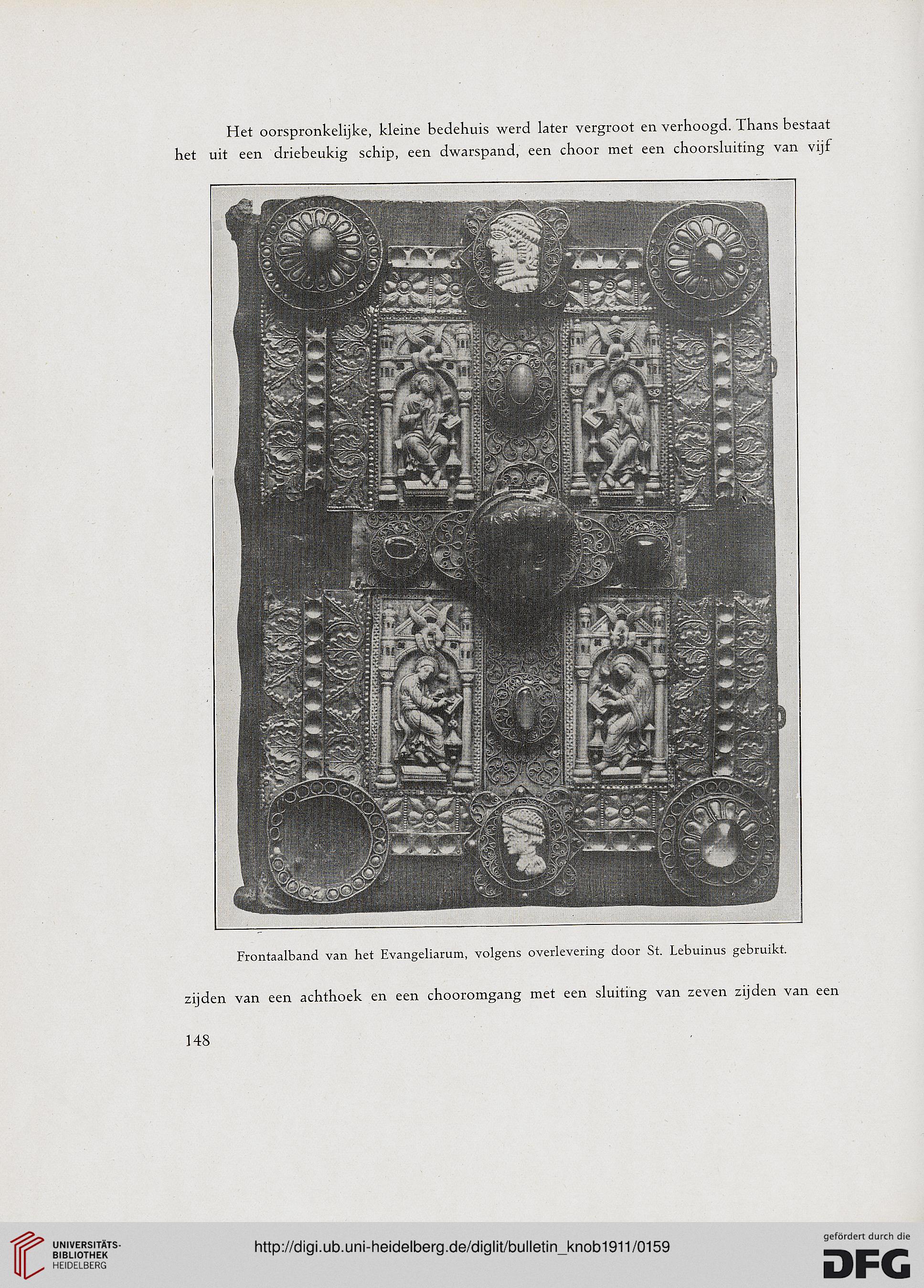 Het oorspronkelijke, kleine bedehuis werd later vergroot en verhoogd. Thans bestaat het uit een driebeukig schip, een dwarspand, een choor met een choorsluiting van vijf

Frontaalband van het Evangeliarum, volgens overlevering door St. Lebuinus gebruikt.

zijden van een achthoek en een chooromgang met een sluiting van zeven zijden van een

148

UNIVERSITÄTS-BIBLIOTHEK HEIDELBERG

http://digi.ub.uni-heidelberg.de/diglit/bulletin_knob1911/0159

gefördert durch die DFG